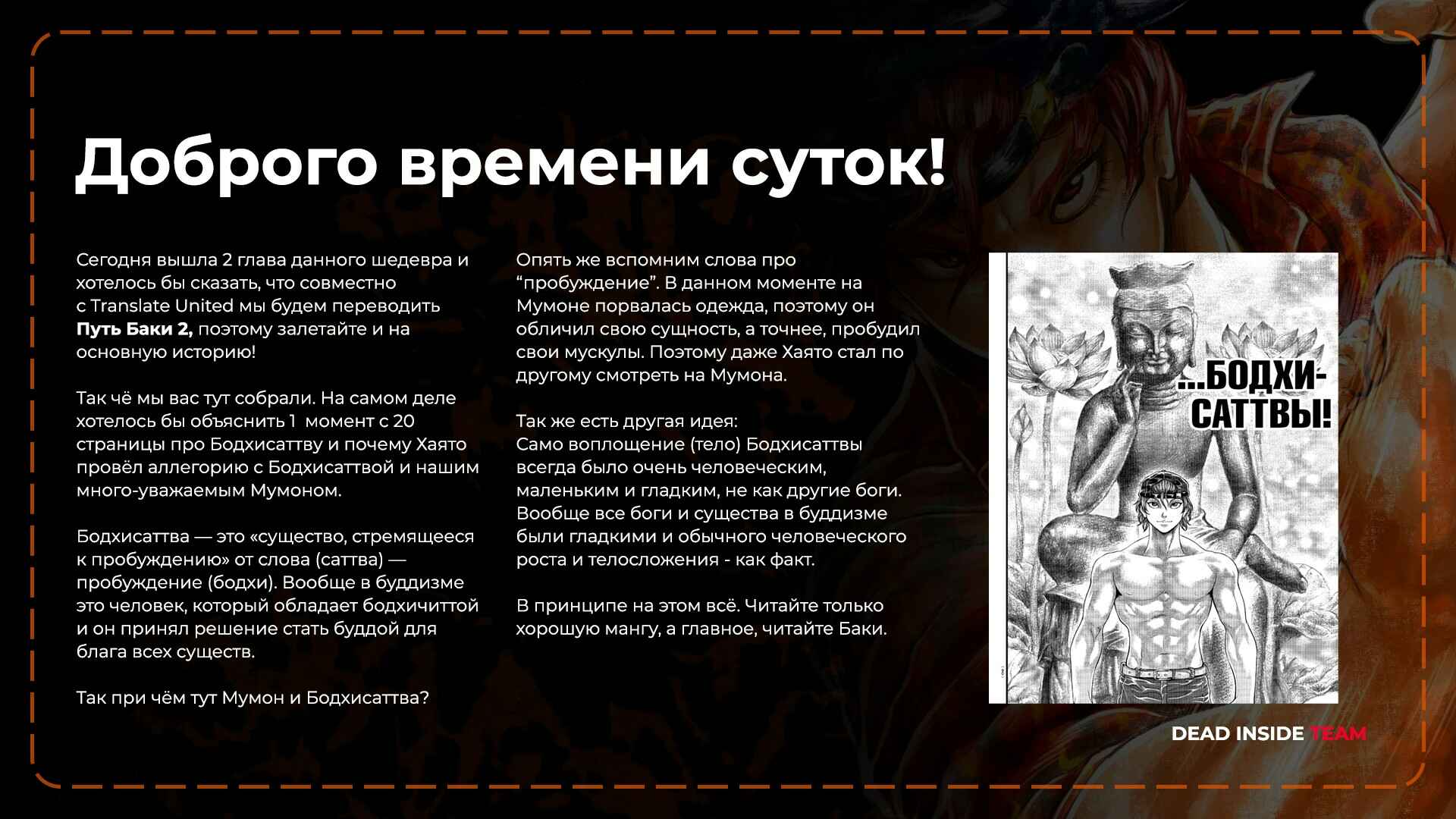 Доброго времени суток!

Сегодня вышла 2 глава данного шедевра и хотелось бы сказать, что совместно с Translate United мы будем переводить Путь Баки 2, поэтому залетайте и на основную историю!

Так чё мы вас тут собрали. На самом деле хотелось бы объяснить 1 момент с 20 страницы про Бодхисаттву и почему Хаято провёл аллегорию с Бодхисаттвой и нашим много-уважаемым Мумоном.

Бодхисаттва — это «существо, стремящееся к пробуждению» от слова (саттва) — пробуждение (бодхи). Вообще в буддизме это человек, который обладает бодхичиттой и он принял решение стать буддой для блага всех существ.

Так при чём тут Мумон и Бодхисаттва?

Опять же вспомним слова про "пробуждение". В данном моменте на Мумоне порвалась одежда, поэтому он обличил свою сущность, а точнее, пробудил свои мускулы. Поэтому даже Хаято стал по другому смотреть на Мумона.

Так же есть другая идея:
Само воплощение (тело) Бодхисаттвы всегда было очень человеческим, маленьким и гладким, не как другие боги. Вообще все боги и существа в буддизме были гладкими и обычного человеческого роста и телосложения - как факт.

В принципе на этом всё. Читайте только хорошую мангу, а главное, читайте Баки.

...БОДХИ-САТТВЫ!

DEAD INSIDE TEAM